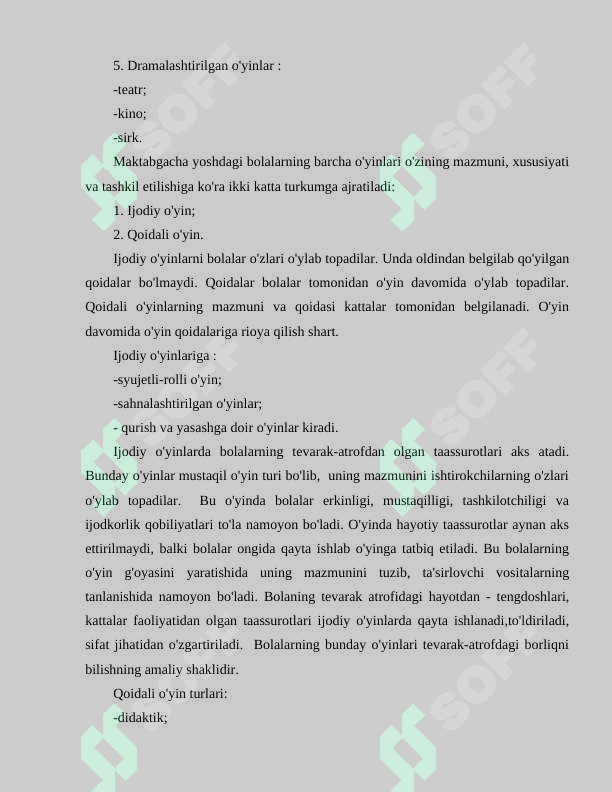 5. Dramalashtirilgan o'yinlar :

-teatr;

-kino;

-sirk.

Maktabgacha yoshdagi bolalarning barcha o'yinlari o'zining mazmuni, xususiyati va tashkil etilishiga ko'ra ikki katta turkumga ajratiladi:

1. Ijodiy o'yin;

2. Qoidali o'yin.

Ijodiy o'yinlarni bolalar o'zlari o'ylab topadilar. Unda oldindan belgilab qo'yilgan qoidalar bo'lmaydi. Qoidalar bolalar tomonidan o'yin davomida o'ylab topadilar. Qoidali o'yinlarning mazmuni va qoidasi kattalar tomonidan belgilanadi. O'yin davomida o'yin qoidalariga rioya qilish shart.

Ijodiy o'yinlariga :

-syujetli-rolli o'yin;

-sahnalashtirilgan o'yinlar;

- qurish va yasashga doir o'yinlar kiradi.

Ijodiy o'yinlarda bolalarning tevarak-atrofdan olgan taassurotlari aks atadi. Bunday o'yinlar mustaqil o'yin turi bo'lib, uning mazmunini ishtirokchilarning o'zlari o'ylab topadilar. Bu o'yinda bolalar erkinligi, mustaqilligi, tashkilotchiligi va ijodkorlik qobiliyatlari to'la namoyon bo'ladi. O'yinda hayotiy taassurotlar aynan aks ettirilmaydi, balki bolalar ongida qayta ishlab o'yinga tatbiq etiladi. Bu bolalarning o'yin g'oyasini yaratishida uning mazmunini tuzib, ta'sirlovchi vositalarning tanlanishida namoyon bo'ladi. Bolaning tevarak atrofidagi hayotdan - tengdoshlari, kattalar faoliyatidan olgan taassurotlari ijodiy o'yinlarda qayta ishlanadi,to'ldiriladi, sifat jihatidan o'zgartiriladi. Bolalarning bunday o'yinlari tevarak-atrofdagi borliqni bilishning amaliy shaklidir.

Qoidali o'yin turlari:

-didaktik;

SOFF